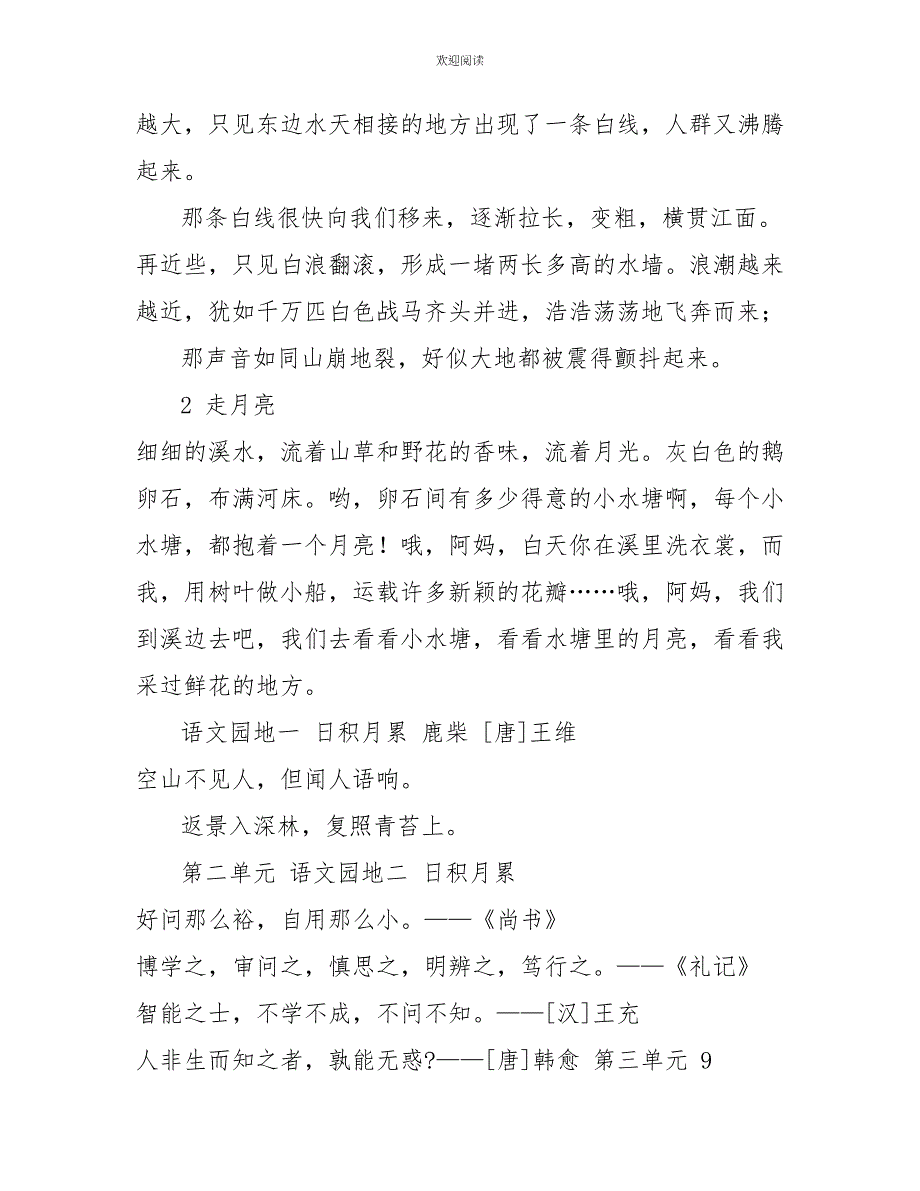 欢迎阅读

越大，只见东边水天相接的地方出现了一条白线，人群又沸腾起来。

那条白线很快向我们移来，逐渐拉长，变粗，横贯江面。再近些，只见白浪翻滚，形成一堵两长多高的水墙。浪潮越来越近，犹如千万匹白色战马齐头并进，浩浩荡荡地飞奔而来；

那声音如同山崩地裂，好似大地都被震得颤抖起来。

2 走月亮

细细的溪水，流着山草和野花的香味，流着月光。灰白色的鹅卵石，布满河床。哟，卵石间有多少得意的小水塘啊，每个小水塘，都抱着一个月亮！哦，阿妈，白天你在溪里洗衣裳，而我，用树叶做小船，运载许多新颖的花瓣……哦，阿妈，我们到溪边去吧，我们去看看小水塘，看看水塘里的月亮，看看我采过鲜花的地方。

语文园地一 日积月累 鹿柴 [唐]王维

空山不见人，但闻人语响。

返景入深林，复照青苔上。

第二单元 语文园地二 日积月累

好问那么裕，自用那么小。——《尚书》

博学之，审问之，慎思之，明辨之，笃行之。——《礼记》

智能之士，不学不成，不问不知。——[汉]王充

人非生而知之者，孰能无惑?——[唐]韩愈 第三单元 9